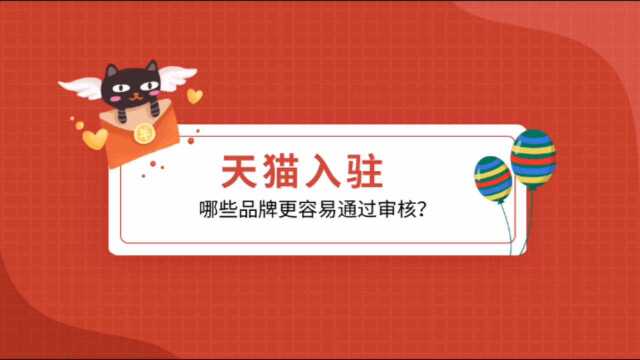 天猫入驻

哪些品牌更容易通过审核?